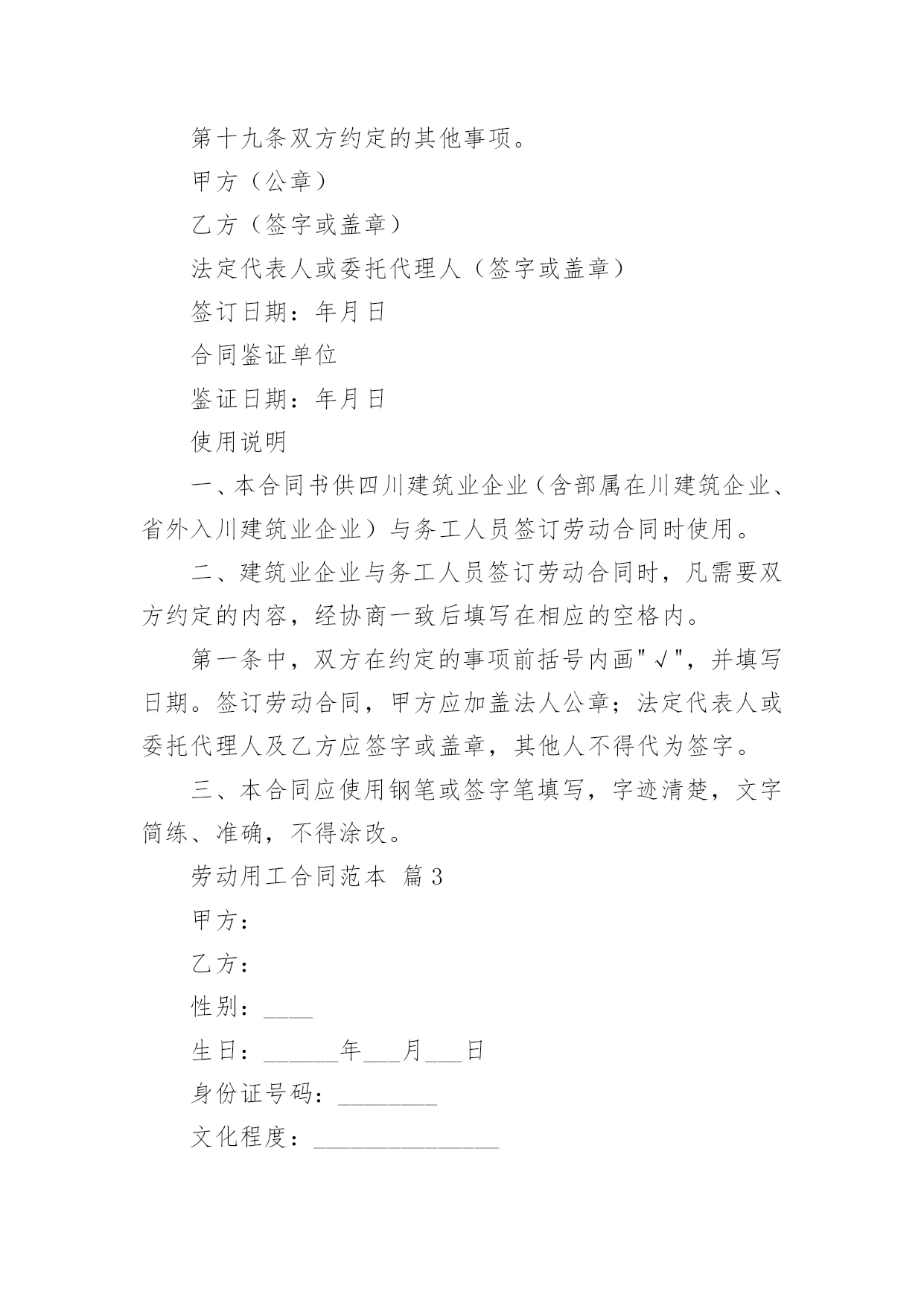 第十九条双方约定的其他事项。

甲方（公章）

乙方（签字或盖章）

法定代表人或委托代理人（签字或盖章）

签订日期：年月日

合同鉴证单位

鉴证日期：年月日

使用说明

一、本合同书供四川建筑业企业（含部属在川建筑企业、省外入川建筑业企业）与务工人员签订劳动合同时使用。

二、建筑业企业与务工人员签订劳动合同时，凡需要双方约定的内容，经协商一致后填写在相应的空格内。

第一条中，双方在约定的事项前括号内画"√"，并填写日期。签订劳动合同，甲方应加盖法人公章；法定代表人或委托代理人及乙方应签字或盖章，其他人不得代为签字。

三、本合同应使用钢笔或签字笔填写，字迹清楚，文字简练、准确，不得涂改。

劳动用工合同范本 篇3

甲方：

乙方：

性别：____

生日：______年___月___日

身份证号码：________

文化程度：_______________